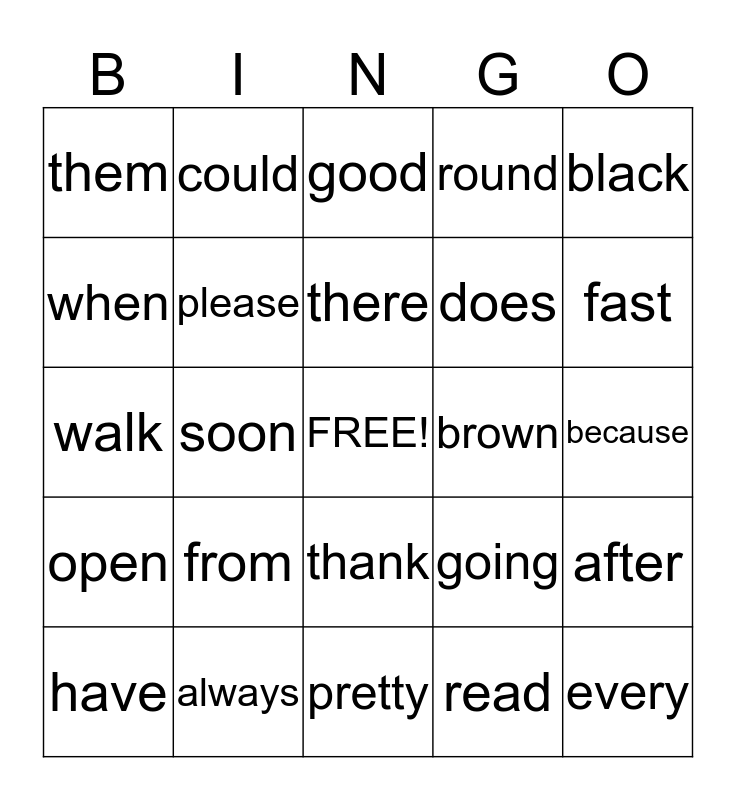 | B | I | N | G | O |
|---|---|---|---|---|
| them | could | good | round | black |
| when | please | there | does | fast |
| walk | soon | FREE! | brown | because |
| open | from | thank | going | after |
| have | always | pretty | read | every |